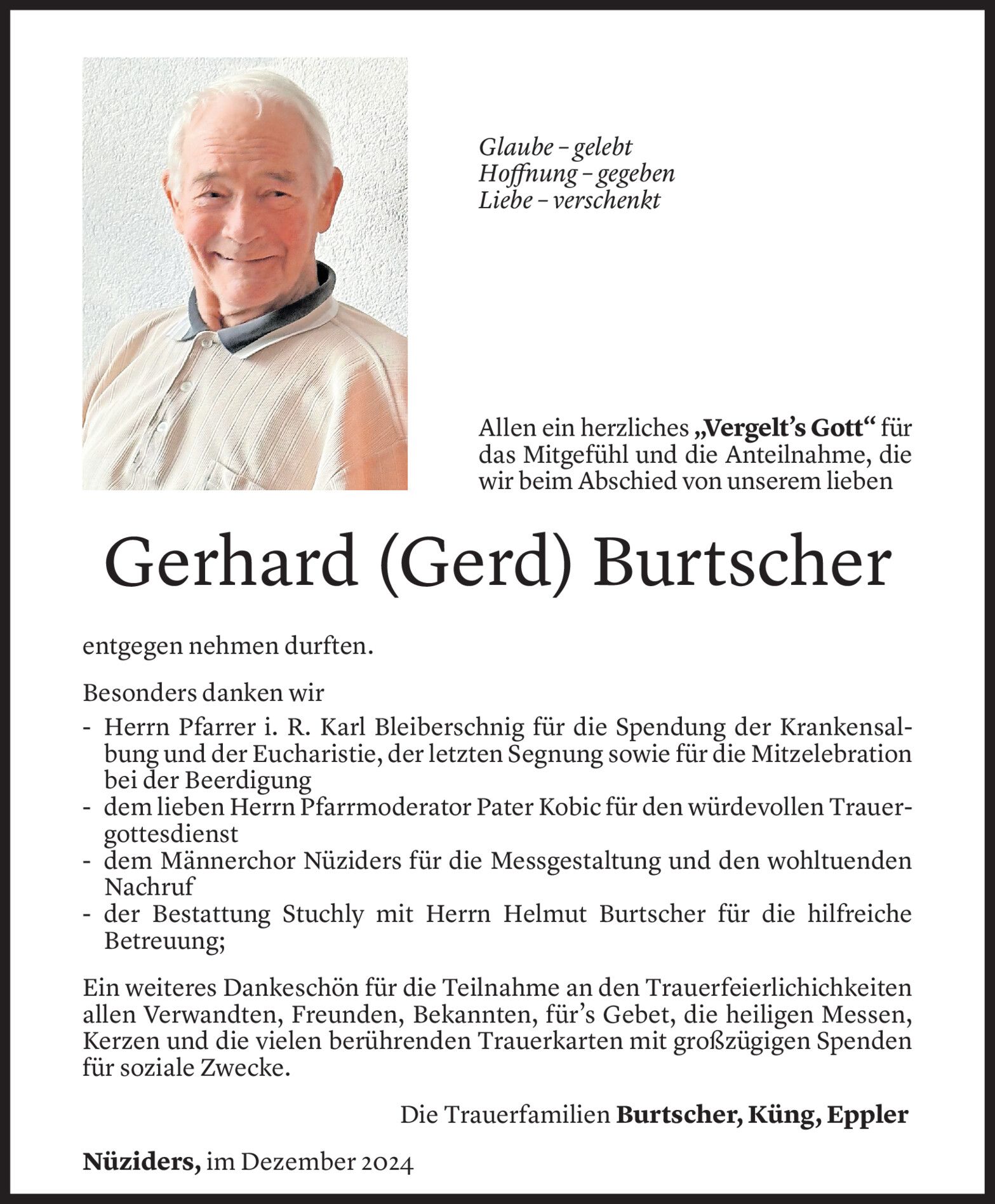 Glaube – gelebt
Hoffnung – gegeben
Liebe – verschenkt

Allen ein herzliches „Vergelt's Gott" für das Mitgefühl und die Anteilnahme, die wir beim Abschied von unserem lieben

Gerhard (Gerd) Burtscher

entgegen nehmen durften.

Besonders danken wir
- Herrn Pfarrer i. R. Karl Bleiberschnig für die Spendung der Krankensalbung und der Eucharistie, der letzten Segnung sowie für die Mitzelebration bei der Beerdigung
- dem lieben Herrn Pfarrmoderator Pater Kobic für den würdevollen Trauergottesdienst
- dem Männerchor Nüziders für die Messgestaltung und den wohltuenden Nachruf
- der Bestattung Stuchly mit Herrn Helmut Burtscher für die hilfreiche Betreuung;

Ein weiteres Dankeschön für die Teilnahme an den Trauerfeierlichichkeiten allen Verwandten, Freunden, Bekannten, für's Gebet, die heiligen Messen, Kerzen und die vielen berührenden Trauerkarten mit großzügigen Spenden für soziale Zwecke.

Die Trauerfamilien Burtscher, Küng, Eppler

Nüziders, im Dezember 2024